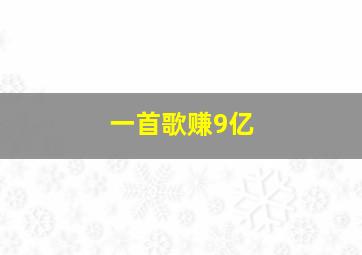 一首歌赚9亿